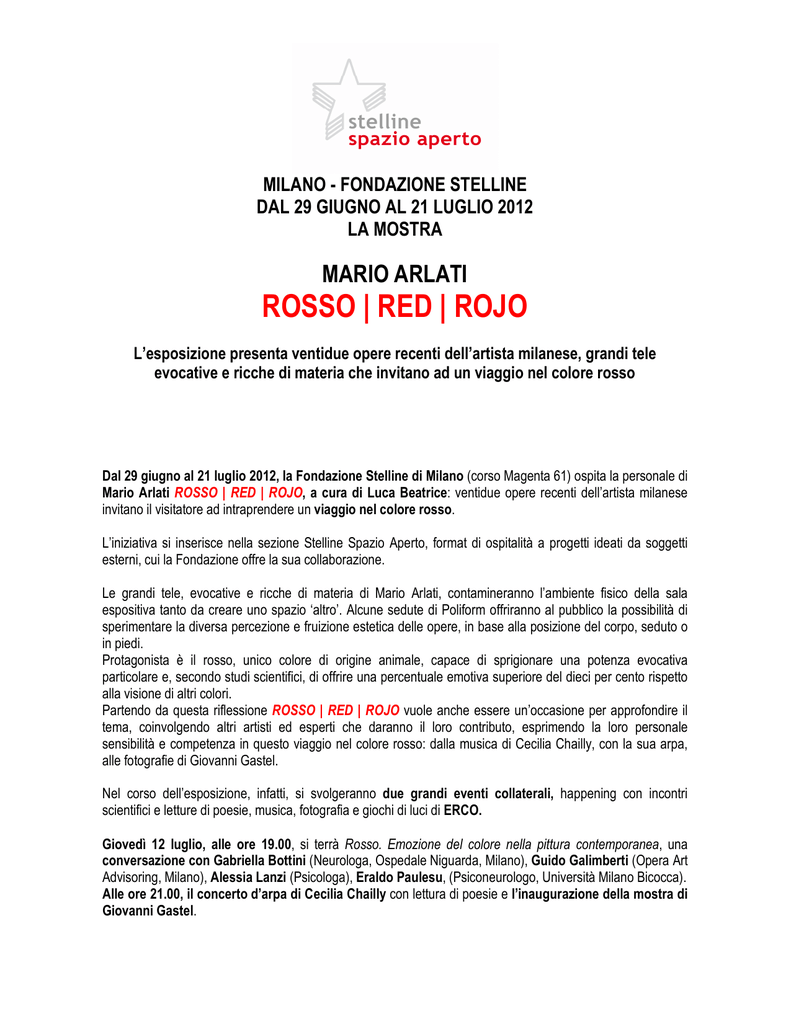 stelline
spazio aperto

MILANO - FONDAZIONE STELLINE
DAL 29 GIUGNO AL 21 LUGLIO 2012
LA MOSTRA

MARIO ARLATI
ROSSO | RED | ROJO

L'esposizione presenta ventidue opere recenti dell'artista milanese, grandi tele evocative e ricche di materia che invitano ad un viaggio nel colore rosso

Dal 29 giugno al 21 luglio 2012, la Fondazione Stelline di Milano (corso Magenta 61) ospita la personale di Mario Arlati ROSSO | RED | ROJO, a cura di Luca Beatrice: ventidue opere recenti dell'artista milanese invitano il visitatore ad intraprendere un viaggio nel colore rosso.

L'iniziativa si inserisce nella sezione Stelline Spazio Aperto, format di ospitalità a progetti ideati da soggetti esterni, cui la Fondazione offre la sua collaborazione.

Le grandi tele, evocative e ricche di materia di Mario Arlati, contamineranno l'ambiente fisico della sala espositiva tanto da creare uno spazio 'altro'. Alcune sedute di Poliform offriranno al pubblico la possibilità di sperimentare la diversa percezione e fruizione estetica delle opere, in base alla posizione del corpo, seduto o in piedi.
Protagonista è il rosso, unico colore di origine animale, capace di sprigionare una potenza evocativa particolare e, secondo studi scientifici, di offrire una percentuale emotiva superiore del dieci per cento rispetto alla visione di altri colori.
Partendo da questa riflessione ROSSO | RED | ROJO vuole anche essere un'occasione per approfondire il tema, coinvolgendo altri artisti ed esperti che daranno il loro contributo, esprimendo la loro personale sensibilità e competenza in questo viaggio nel colore rosso: dalla musica di Cecilia Chailly, con la sua arpa, alle fotografie di Giovanni Gastel.

Nel corso dell'esposizione, infatti, si svolgeranno due grandi eventi collaterali, happening con incontri scientifici e letture di poesie, musica, fotografia e giochi di luci di ERCO.

Giovedì 12 luglio, alle ore 19.00, si terrà Rosso. Emozione del colore nella pittura contemporanea, una conversazione con Gabriella Bottini (Neurologa, Ospedale Niguarda, Milano), Guido Galimberti (Opera Art Advisoring, Milano), Alessia Lanzi (Psicologa), Eraldo Paulesu, (Psiconeurologo, Università Milano Bicocca). Alle ore 21.00, il concerto d'arpa di Cecilia Chailly con lettura di poesie e l'inaugurazione della mostra di Giovanni Gastel.